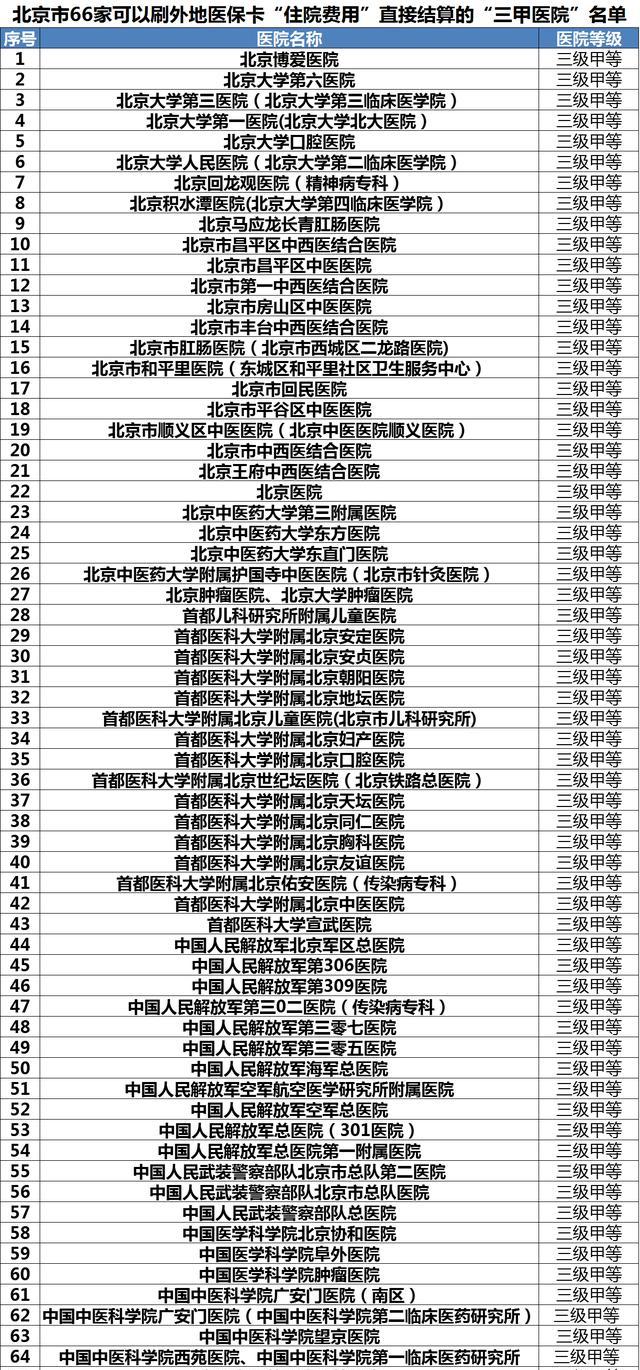 北京市66家可以刷外地医保卡“住院费用”直接结算的“三甲医院”名单

| 序号 | 医院名称 | 医院等级 |
|---|---|---|
| 1 | 北京博爱医院 | 三级甲等 |
| 2 | 北京大学第六医院 | 三级甲等 |
| 3 | 北京大学第三医院（北京大学第三临床医学院） | 三级甲等 |
| 4 | 北京大学第一医院(北京大学北大医院） | 三级甲等 |
| 5 | 北京大学口腔医院 | 三级甲等 |
| 6 | 北京大学人民医院（北京大学第二临床医学院） | 三级甲等 |
| 7 | 北京回龙观医院（精神病专科） | 三级甲等 |
| 8 | 北京积水潭医院(北京大学第四临床医学院） | 三级甲等 |
| 9 | 北京马应龙长青肛肠医院 | 三级甲等 |
| 10 | 北京市昌平区中西医结合医院 | 三级甲等 |
| 11 | 北京市昌平区中医医院 | 三级甲等 |
| 12 | 北京市第一中西医结合医院 | 三级甲等 |
| 13 | 北京市房山区中医医院 | 三级甲等 |
| 14 | 北京市丰台中西医结合医院 | 三级甲等 |
| 15 | 北京市肛肠医院（北京市西城区二龙路医院） | 三级甲等 |
| 16 | 北京市和平里医院（东城区和平里社区卫生服务中心） | 三级甲等 |
| 17 | 北京市回民医院 | 三级甲等 |
| 18 | 北京市平谷区中医医院 | 三级甲等 |
| 19 | 北京市顺义区中医医院（北京中医医院顺义医院） | 三级甲等 |
| 20 | 北京市中西医结合医院 | 三级甲等 |
| 21 | 北京王府中西医结合医院 | 三级甲等 |
| 22 | 北京医院 | 三级甲等 |
| 23 | 北京中医药大学第三附属医院 | 三级甲等 |
| 24 | 北京中医药大学东方医院 | 三级甲等 |
| 25 | 北京中医药大学东直门医院 | 三级甲等 |
| 26 | 北京中医药大学附属护国寺中医医院（北京市针灸医院） | 三级甲等 |
| 27 | 北京肿瘤医院、北京大学肿瘤医院 | 三级甲等 |
| 28 | 首都儿科研究所附属儿童医院 | 三级甲等 |
| 29 | 首都医科大学附属北京安定医院 | 三级甲等 |
| 30 | 首都医科大学附属北京安贞医院 | 三级甲等 |
| 31 | 首都医科大学附属北京朝阳医院 | 三级甲等 |
| 32 | 首都医科大学附属北京地坛医院 | 三级甲等 |
| 33 | 首都医科大学附属北京儿童医院(北京市儿科研究所) | 三级甲等 |
| 34 | 首都医科大学附属北京妇产医院 | 三级甲等 |
| 35 | 首都医科大学附属北京口腔医院 | 三级甲等 |
| 36 | 首都医科大学附属北京世纪坛医院（北京铁路总医院） | 三级甲等 |
| 37 | 首都医科大学附属北京天坛医院 | 三级甲等 |
| 38 | 首都医科大学附属北京同仁医院 | 三级甲等 |
| 39 | 首都医科大学附属北京胸科医院 | 三级甲等 |
| 40 | 首都医科大学附属北京友谊医院 | 三级甲等 |
| 41 | 首都医科大学附属北京佑安医院（传染病专科） | 三级甲等 |
| 42 | 首都医科大学附属北京中医医院 | 三级甲等 |
| 43 | 首都医科大学宣武医院 | 三级甲等 |
| 44 | 中国人民解放军北京军区总医院 | 三级甲等 |
| 45 | 中国人民解放军第306医院 | 三级甲等 |
| 46 | 中国人民解放军第309医院 | 三级甲等 |
| 47 | 中国人民解放军第三0二医院（传染病专科） | 三级甲等 |
| 48 | 中国人民解放军第三零七医院 | 三级甲等 |
| 49 | 中国人民解放军第三零五医院 | 三级甲等 |
| 50 | 中国人民解放军海军总医院 | 三级甲等 |
| 51 | 中国人民解放军空军航空医学研究所附属医院 | 三级甲等 |
| 52 | 中国人民解放军空军总医院 | 三级甲等 |
| 53 | 中国人民解放军总医院（301医院） | 三级甲等 |
| 54 | 中国人民解放军总医院第一附属医院 | 三级甲等 |
| 55 | 中国人民武装警察部队北京市总队第二医院 | 三级甲等 |
| 56 | 中国人民武装警察部队北京市总队医院 | 三级甲等 |
| 57 | 中国人民武装警察部队总医院 | 三级甲等 |
| 58 | 中国医学科学院北京协和医院 | 三级甲等 |
| 59 | 中国医学科学院阜外医院 | 三级甲等 |
| 60 | 中国医学科学院肿瘤医院 | 三级甲等 |
| 61 | 中国中医科学院广安门医院（南区） | 三级甲等 |
| 62 | 中国中医科学院广安门医院（中国中医科学院第二临床医药研究所） | 三级甲等 |
| 63 | 中国中医科学院望京医院 | 三级甲等 |
| 64 | 中国中医科学院西苑医院、中国中医科学院第一临床医药研究所 | 三级甲等 |